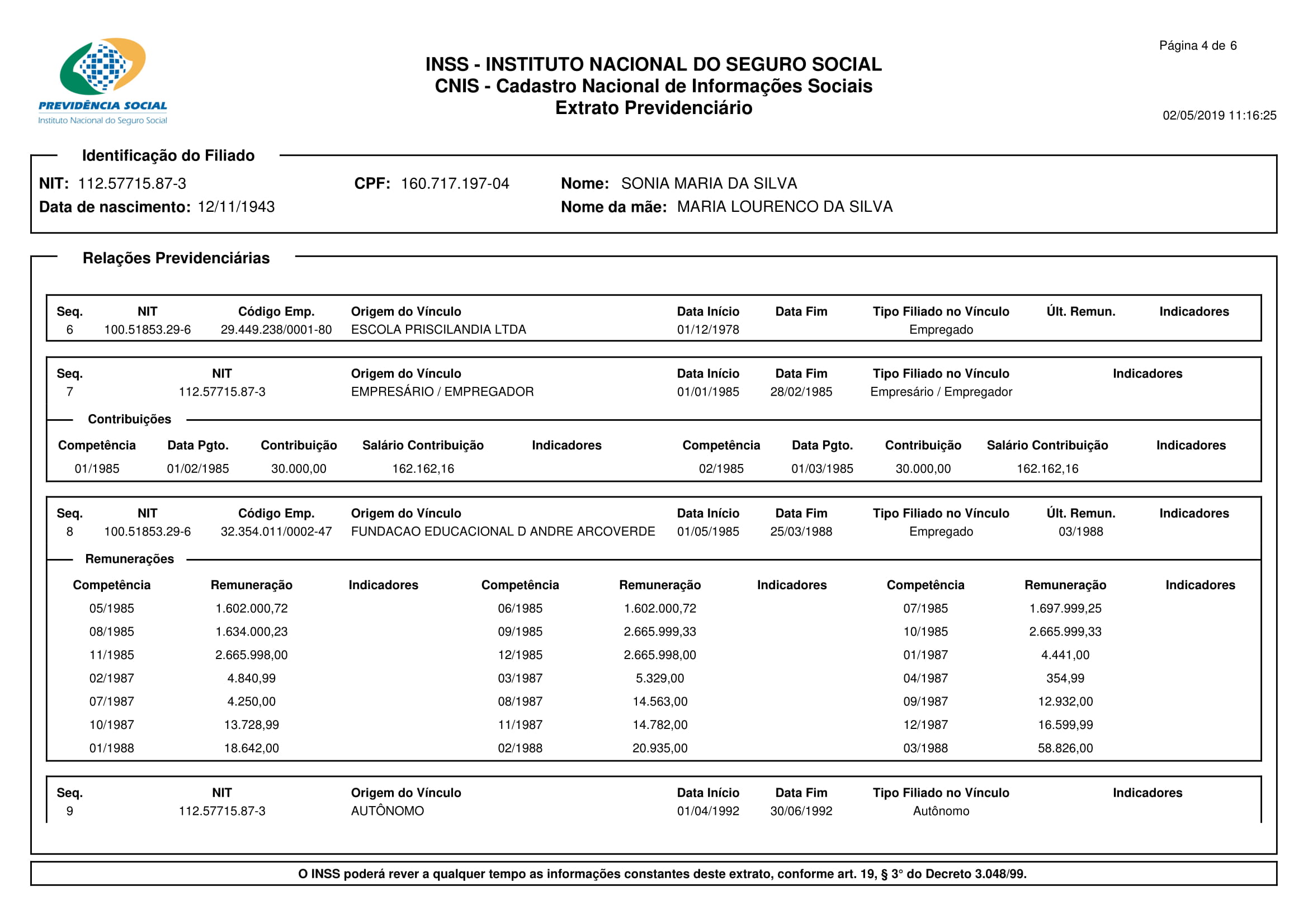 PREVIDÊNCIA SOCIAL
Instituto Nacional do Seguro Social

INSS - INSTITUTO NACIONAL DO SEGURO SOCIAL
CNIS - Cadastro Nacional de Informações Sociais
Extrato Previdenciário

Página 4 de 6

02/05/2019 11:16:25

Identificação do Filiado

NIT: 112.57715.87-3 CPF: 160.717.197-04 Nome: SONIA MARIA DA SILVA
Data de nascimento: 12/11/1943 Nome da mãe: MARIA LOURENCO DA SILVA

Relações Previdenciárias

| Seq. | NIT | Código Emp. | Origem do Vínculo | Data Início | Data Fim | Tipo Filiado no Vínculo | Últ. Remun. | Indicadores |
|---|---|---|---|---|---|---|---|---|
| 6 | 100.51853.29-6 | 29.449.238/0001-80 | ESCOLA PRISCILANDIA LTDA | 01/12/1978 | | Empregado | | |

| Seq. | NIT | Origem do Vínculo | Data Início | Data Fim | Tipo Filiado no Vínculo | Indicadores |
|---|---|---|---|---|---|---|
| 7 | 112.57715.87-3 | EMPRESÁRIO / EMPREGADOR | 01/01/1985 | 28/02/1985 | Empresário / Empregador | |

Contribuições

| Competência | Data Pgto. | Contribuição | Salário Contribuição | Indicadores | Competência | Data Pgto. | Contribuição | Salário Contribuição | Indicadores |
|---|---|---|---|---|---|---|---|---|---|
| 01/1985 | 01/02/1985 | 30.000,00 | 162.162,16 | | 02/1985 | 01/03/1985 | 30.000,00 | 162.162,16 | |

| Seq. | NIT | Código Emp. | Origem do Vínculo | Data Início | Data Fim | Tipo Filiado no Vínculo | Últ. Remun. | Indicadores |
|---|---|---|---|---|---|---|---|---|
| 8 | 100.51853.29-6 | 32.354.011/0002-47 | FUNDACAO EDUCACIONAL D ANDRE ARCOVERDE | 01/05/1985 | 25/03/1988 | Empregado | 03/1988 | |

Remunerações

| Competência | Remuneração | Indicadores | Competência | Remuneração | Indicadores | Competência | Remuneração | Indicadores |
|---|---|---|---|---|---|---|---|---|
| 05/1985 | 1.602.000,72 | | 06/1985 | 1.602.000,72 | | 07/1985 | 1.697.999,25 | |
| 08/1985 | 1.634.000,23 | | 09/1985 | 2.665.999,33 | | 10/1985 | 2.665.999,33 | |
| 11/1985 | 2.665.998,00 | | 12/1985 | 2.665.998,00 | | 01/1987 | 4.441,00 | |
| 02/1987 | 4.840,99 | | 03/1987 | 5.329,00 | | 04/1987 | 354,99 | |
| 07/1987 | 4.250,00 | | 08/1987 | 14.563,00 | | 09/1987 | 12.932,00 | |
| 10/1987 | 13.728,99 | | 11/1987 | 14.782,00 | | 12/1987 | 16.599,99 | |
| 01/1988 | 18.642,00 | | 02/1988 | 20.935,00 | | 03/1988 | 58.826,00 | |

| Seq. | NIT | Origem do Vínculo | Data Início | Data Fim | Tipo Filiado no Vínculo | Indicadores |
|---|---|---|---|---|---|---|
| 9 | 112.57715.87-3 | AUTÔNOMO | 01/04/1992 | 30/06/1992 | Autônomo | |

O INSS poderá rever a qualquer tempo as informações constantes deste extrato, conforme art. 19, § 3° do Decreto 3.048/99.